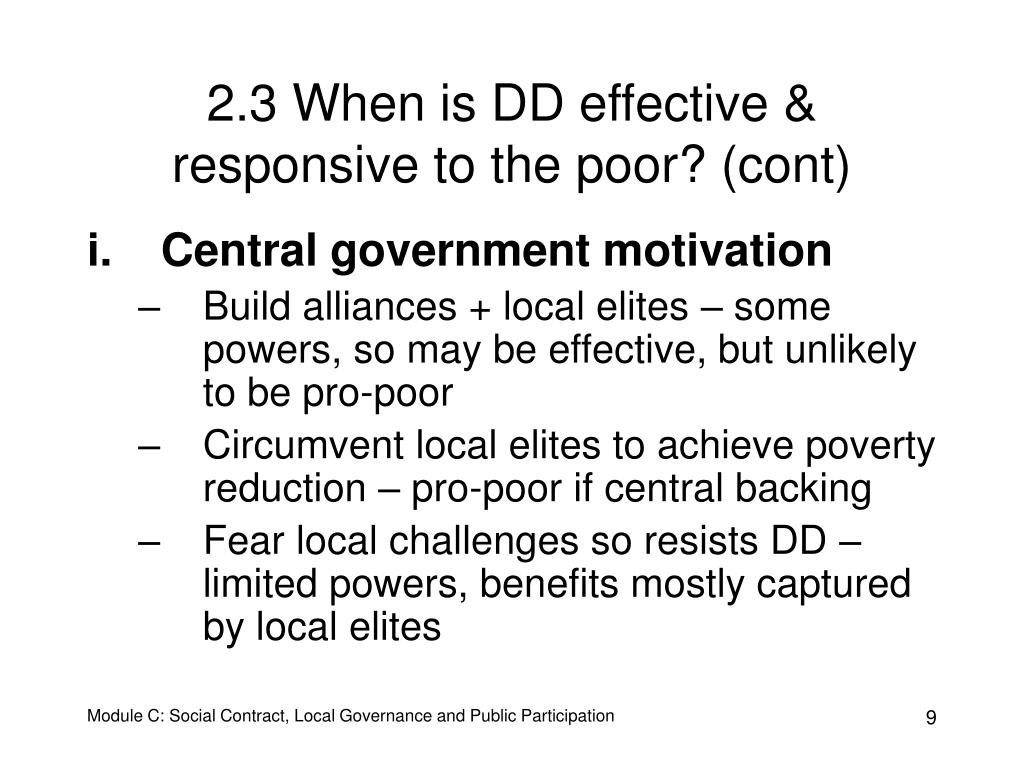 2.3 When is DD effective & responsive to the poor? (cont)

i. Central government motivation

– Build alliances + local elites – some powers, so may be effective, but unlikely to be pro-poor

– Circumvent local elites to achieve poverty reduction – pro-poor if central backing

– Fear local challenges so resists DD – limited powers, benefits mostly captured by local elites

Module C: Social Contract, Local Governance and Public Participation

9